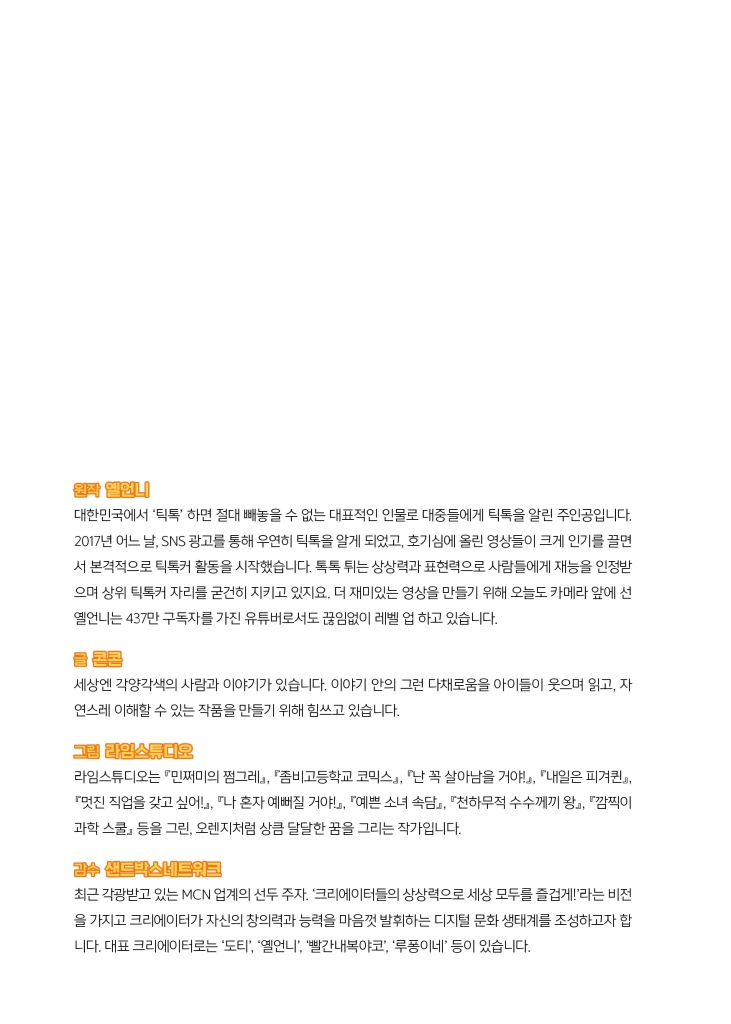 원작 옐언니

대한민국에서 '틱톡' 하면 절대 빼놓을 수 없는 대표적인 인물로 대중들에게 틱톡을 알린 주인공입니다. 2017년 어느 날, SNS 광고를 통해 우연히 틱톡을 알게 되었고, 호기심에 올린 영상들이 크게 인기를 끌면서 본격적으로 틱톡커 활동을 시작했습니다. 톡톡 튀는 상상력과 표현력으로 사람들에게 재능을 인정받으며 상위 틱톡커 자리를 굳건히 지키고 있지요. 더 재미있는 영상을 만들기 위해 오늘도 카메라 앞에 선 옐언니는 437만 구독자를 가진 유튜버로서도 끊임없이 레벨 업 하고 있습니다.

글 콘콘

세상엔 각양각색의 사람과 이야기가 있습니다. 이야기 안의 그런 다채로움을 아이들이 웃으며 읽고, 자연스레 이해할 수 있는 작품을 만들기 위해 힘쓰고 있습니다.

그림 라임스튜디오

라임스튜디오는 『민쩌미의 쩜그레』, 『좀비고등학교 코믹스』, 『난 꼭 살아남을 거야!』, 『내일은 피겨퀸』, 『멋진 직업을 갖고 싶어!』, 『나 혼자 예뻐질 거야!』, 『예쁜 소녀 속담』, 『천하무적 수수께끼 왕』, 『깜찍이 과학 스쿨』 등을 그린, 오렌지처럼 상큼 달달한 꿈을 그리는 작가입니다.

감수 샌드박스네트워크

최근 각광받고 있는 MCN 업계의 선두 주자. '크리에이터들의 상상력으로 세상 모두를 즐겁게!'라는 비전을 가지고 크리에이터가 자신의 창의력과 능력을 마음껏 발휘하는 디지털 문화 생태계를 조성하고자 합니다. 대표 크리에이터로는 '도티', '옐언니', '빨간내복야코', '루퐁이네' 등이 있습니다.